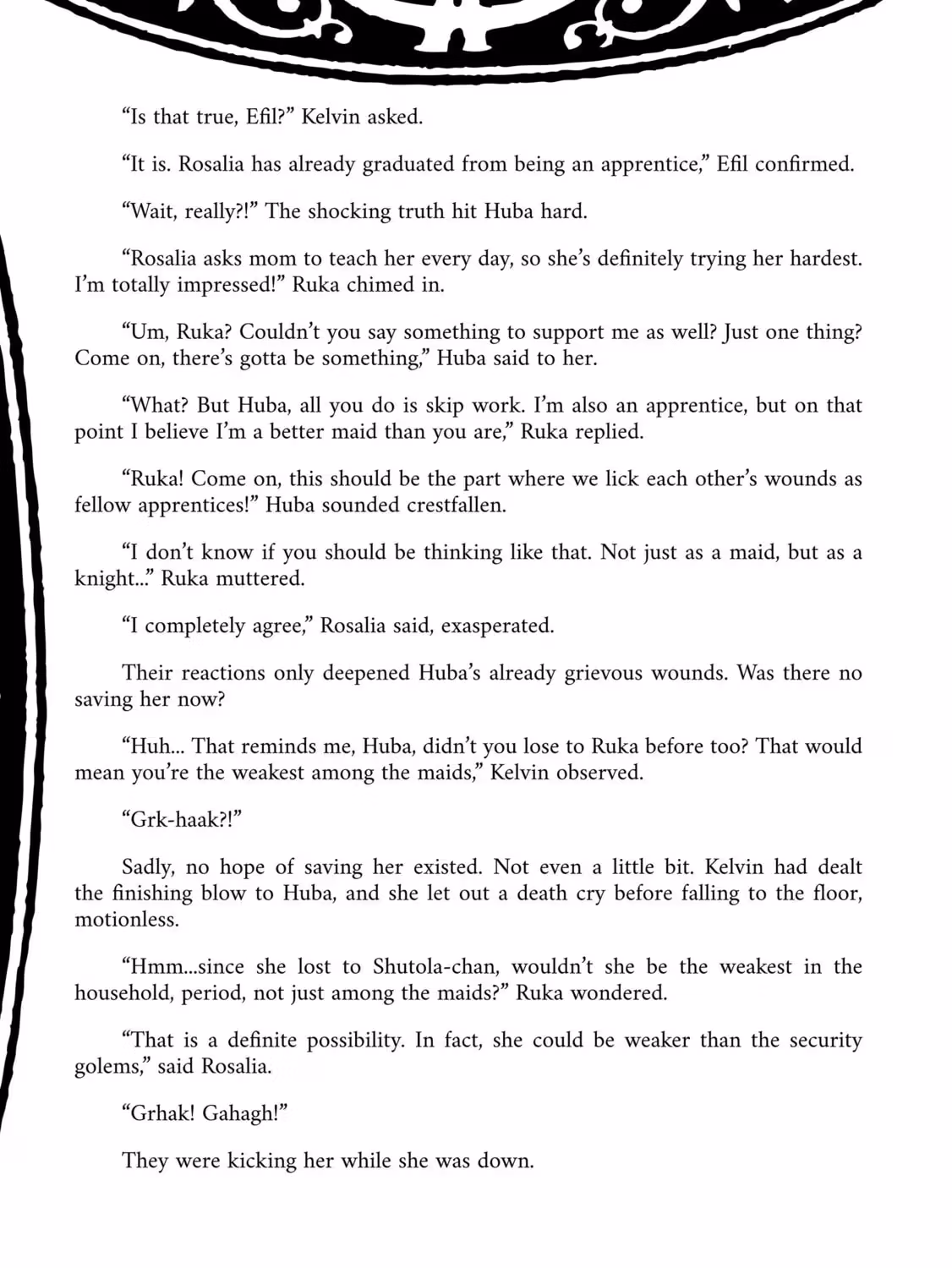 “Is that true, Efil?” Kelvin asked.

“It is. Rosalia has already graduated from being an apprentice,” Efil confirmed.

“Wait, really?!” The shocking truth hit Huba hard.

“Rosalia asks mom to teach her every day, so she’s definitely trying her hardest. I’m totally impressed!” Ruka chimed in.

“Um, Ruka? Couldn’t you say something to support me as well? Just one thing? Come on, there’s gotta be something,” Huba said to her.

“What? But Huba, all you do is skip work. I’m also an apprentice, but on that point I believe I’m a better maid than you are,” Ruka replied.

“Ruka! Come on, this should be the part where we lick each other’s wounds as fellow apprentices!” Huba sounded crestfallen.

“I don’t know if you should be thinking like that. Not just as a maid, but as a knight...” Ruka muttered.

“I completely agree,” Rosalia said, exasperated.

Their reactions only deepened Huba’s already grievous wounds. Was there no saving her now?

“Huh... That reminds me, Huba, didn’t you lose to Ruka before too? That would mean you’re the weakest among the maids,” Kelvin observed.

“Grk-haak?!”

Sadly, no hope of saving her existed. Not even a little bit. Kelvin had dealt the finishing blow to Huba, and she let out a death cry before falling to the floor, motionless.

“Hmm...since she lost to Shutola-chan, wouldn’t she be the weakest in the household, period, not just among the maids?” Ruka wondered.

“That is a definite possibility. In fact, she could be weaker than the security golems,” said Rosalia.

“Grhak! Gahagh!”

They were kicking her while she was down.